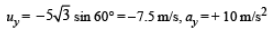 $u_y = -5\sqrt{3} \sin 60° = -7.5$ m/s, $a_y = +10$ m/s$^2$